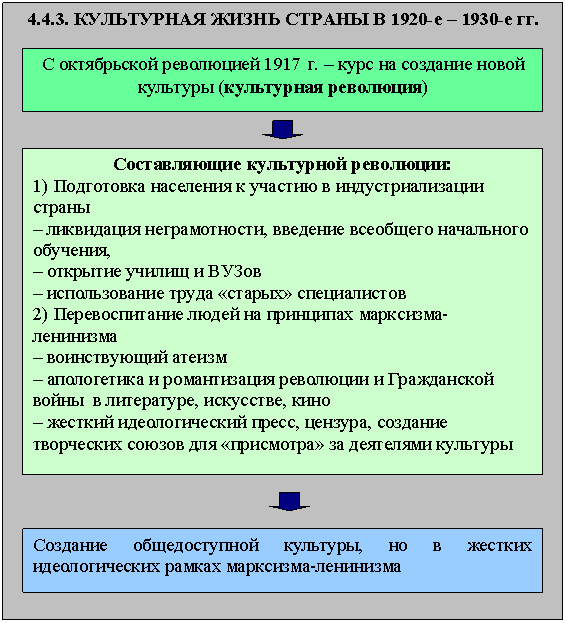 4.4.3. КУЛЬТУРНАЯ ЖИЗНЬ СТРАНЫ В 1920-е – 1930-е гг.

С октябрьской революцией 1917 г. – курс на создание новой культуры (культурная революция)

Составляющие культурной революции:
1) Подготовка населения к участию в индустриализации страны
– ликвидация неграмотности, введение всеобщего начального обучения,
– открытие училищ и ВУЗов
– использование труда «старых» специалистов
2) Перевоспитание людей на принципах марксизма-ленинизма
– воинствующий атеизм
– апологетика и романтизация революции и Гражданской войны в литературе, искусстве, кино
– жесткий идеологический пресс, цензура, создание творческих союзов для «присмотра» за деятелями культуры

Создание общедоступной культуры, но в жестких идеологических рамках марксизма-ленинизма